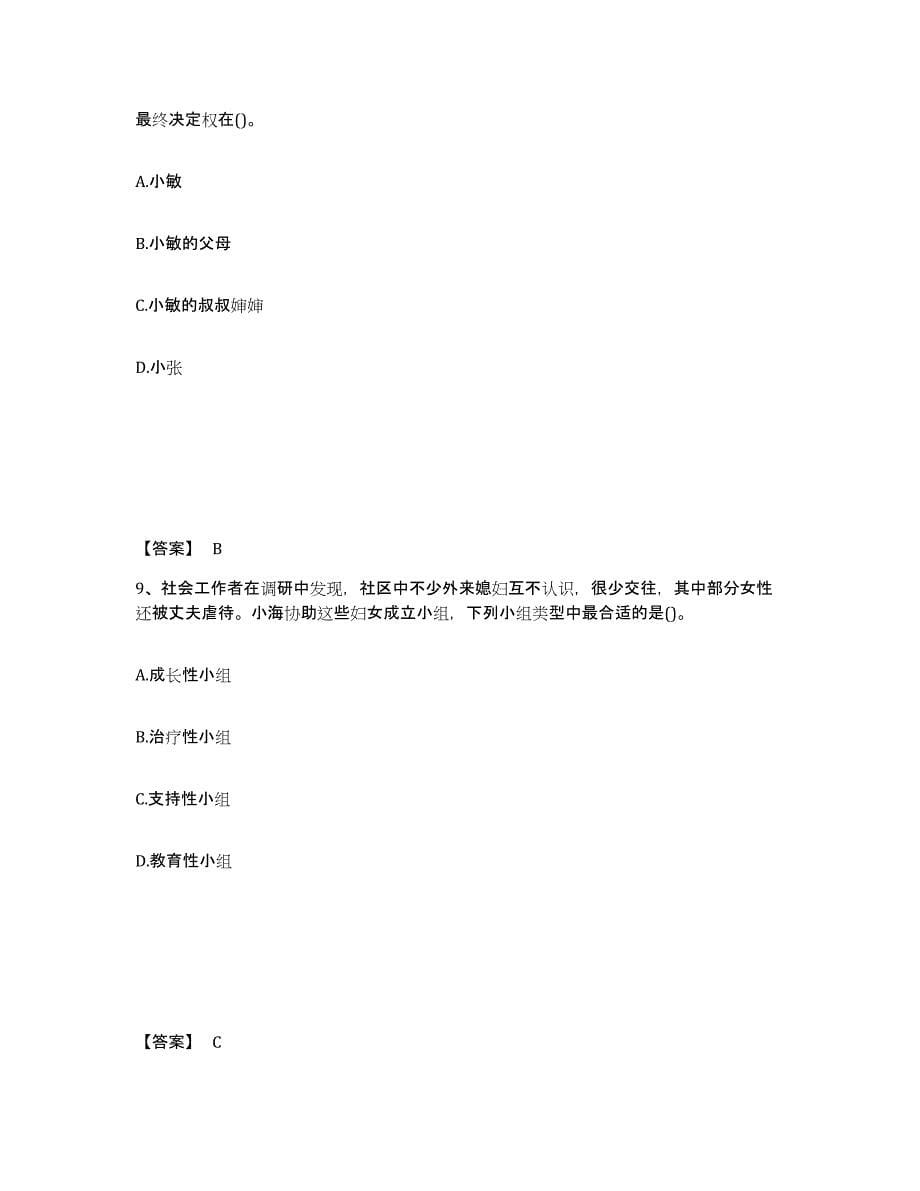 最终决定权在()。

A.小敏

B.小敏的父母

C.小敏的叔叔婶婶

D.小张

【答案】 B

9、社会工作者在调研中发现，社区中不少外来媳妇互不认识，很少交往，其中部分女性还被丈夫虐待。小海协助这些妇女成立小组，下列小组类型中最合适的是()。

A.成长性小组

B.治疗性小组

C.支持性小组

D.教育性小组

【答案】 C